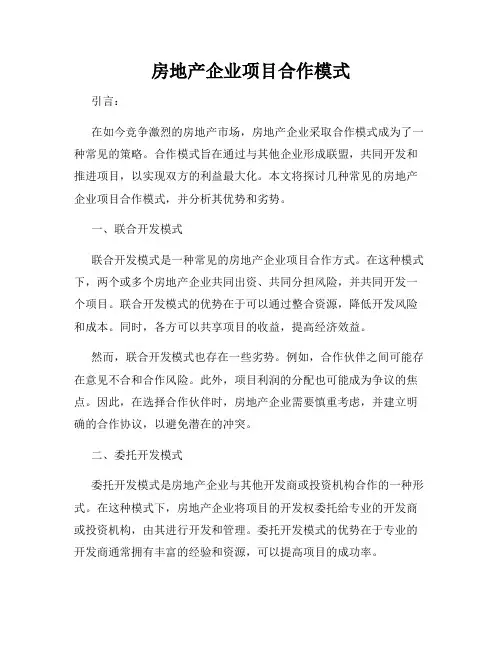 房地产企业项目合作模式

引言：

在如今竞争激烈的房地产市场，房地产企业采取合作模式成为了一种常见的策略。合作模式旨在通过与其他企业形成联盟，共同开发和推进项目，以实现双方的利益最大化。本文将探讨几种常见的房地产企业项目合作模式，并分析其优势和劣势。

一、联合开发模式

联合开发模式是一种常见的房地产企业项目合作方式。在这种模式下，两个或多个房地产企业共同出资、共同分担风险，并共同开发一个项目。联合开发模式的优势在于可以通过整合资源，降低开发风险和成本。同时，各方可以共享项目的收益，提高经济效益。

然而，联合开发模式也存在一些劣势。例如，合作伙伴之间可能存在意见不合和合作风险。此外，项目利润的分配也可能成为争议的焦点。因此，在选择合作伙伴时，房地产企业需要慎重考虑，并建立明确的合作协议，以避免潜在的冲突。

二、委托开发模式

委托开发模式是房地产企业与其他开发商或投资机构合作的一种形式。在这种模式下，房地产企业将项目的开发权委托给专业的开发商或投资机构，由其进行开发和管理。委托开发模式的优势在于专业的开发商通常拥有丰富的经验和资源，可以提高项目的成功率。